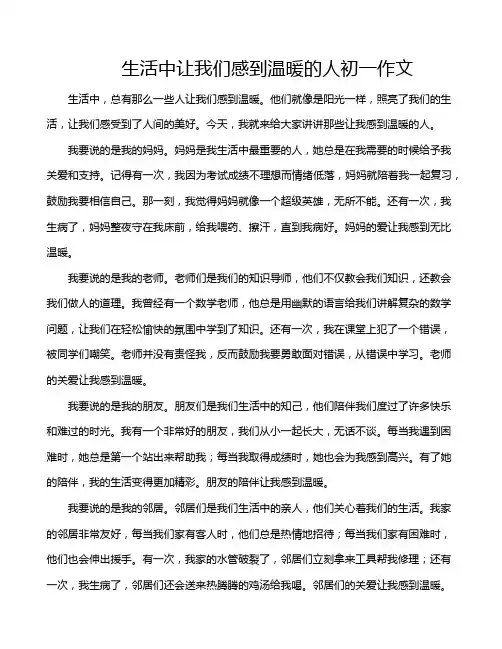 生活中让我们感到温暖的人初一作文

生活中，总有那么一些人让我们感到温暖。他们就像是阳光一样，照亮了我们的生活，让我们感受到了人间的美好。今天，我就来给大家讲讲那些让我感到温暖的人。

我要说的是我的妈妈。妈妈是我生活中最重要的人，她总是在我需要的时候给予我关爱和支持。记得有一次，我因为考试成绩不理想而情绪低落，妈妈就陪着我一起复习，鼓励我要相信自己。那一刻，我觉得妈妈就像一个超级英雄，无所不能。还有一次，我生病了，妈妈整夜守在我床前，给我喂药、擦汗，直到我病好。妈妈的爱让我感到无比温暖。

我要说的是我的老师。老师们是我们的知识导师，他们不仅教会我们知识，还教会我们做人的道理。我曾经有一个数学老师，他总是用幽默的语言给我们讲解复杂的数学问题，让我们在轻松愉快的氛围中学到了知识。还有一次，我在课堂上犯了一个错误，被同学们嘲笑。老师并没有责怪我，反而鼓励我要勇敢面对错误，从错误中学习。老师的关爱让我感到温暖。

我要说的是我的朋友。朋友们是我们生活中的知己，他们陪伴我们度过了许多快乐和难过的时光。我有一个非常好的朋友，我们从小一起长大，无话不谈。每当我遇到困难时，她总是第一个站出来帮助我；每当我取得成绩时，她也会为我感到高兴。有了她的陪伴，我的生活变得更加精彩。朋友的陪伴让我感到温暖。

我要说的是我的邻居。邻居们是我们生活中的亲人，他们关心着我们的生活。我家的邻居非常友好，每当我们家有客人时，他们总是热情地招待；每当我们家有困难时，他们也会伸出援手。有一次，我家的水管破裂了，邻居们立刻拿来工具帮我修理；还有一次，我生病了，邻居们还会送来热腾腾的鸡汤给我喝。邻居们的关爱让我感到温暖。